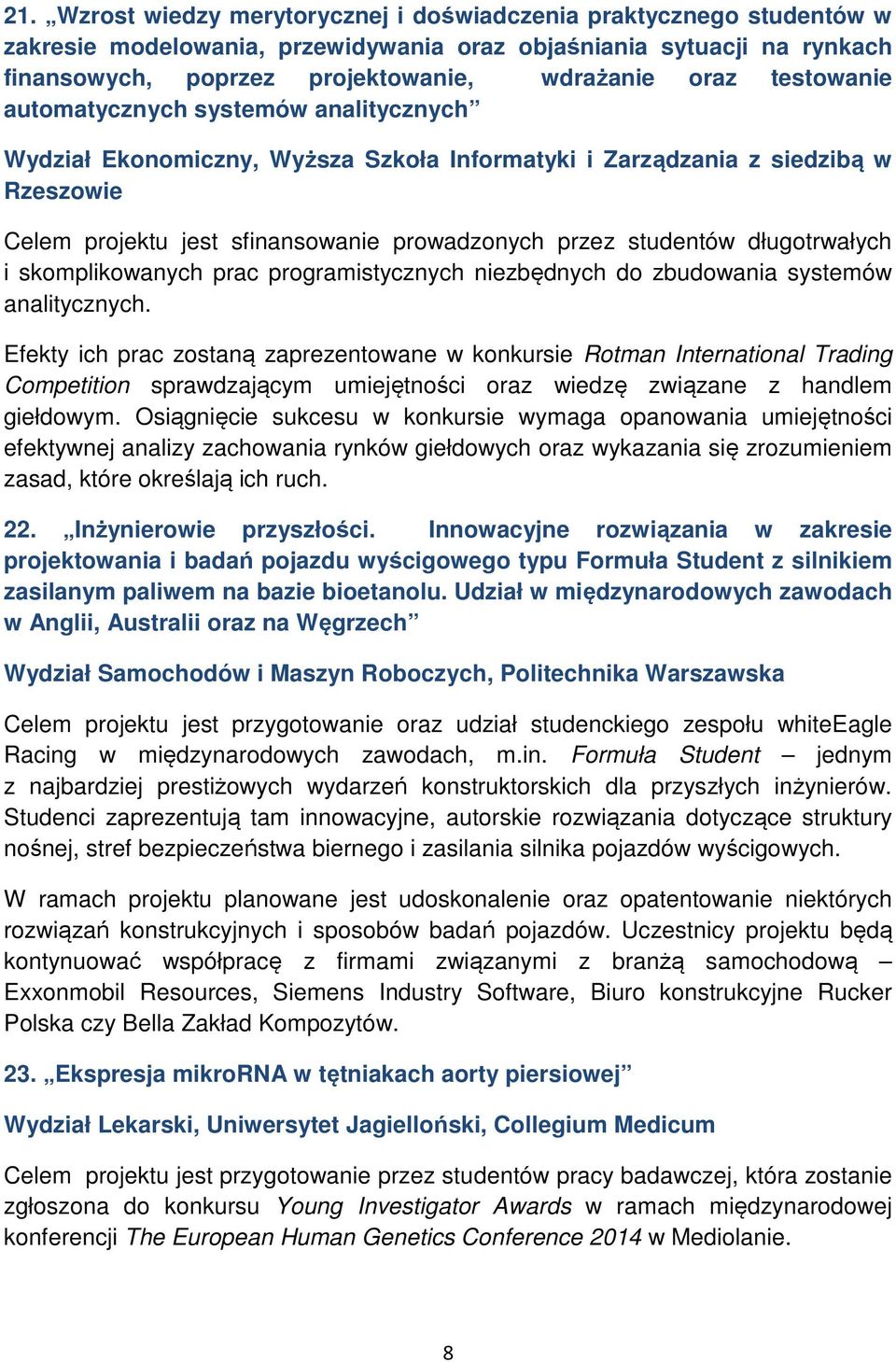 21. „Wzrost wiedzy merytorycznej i doświadczenia praktycznego studentów w zakresie modelowania, przewidywania oraz objaśniania sytuacji na rynkach finansowych, poprzez projektowanie, wdrażanie oraz testowanie automatycznych systemów analitycznych”

Wydział Ekonomiczny, Wyższa Szkoła Informatyki i Zarządzania z siedzibą w Rzeszowie

Celem projektu jest sfinansowanie prowadzonych przez studentów długotrwałych i skomplikowanych prac programistycznych niezbędnych do zbudowania systemów analitycznych.

Efekty ich prac zostaną zaprezentowane w konkursie Rotman International Trading Competition sprawdzającym umiejętności oraz wiedzę związane z handlem giełdowym. Osiągnięcie sukcesu w konkursie wymaga opanowania umiejętności efektywnej analizy zachowania rynków giełdowych oraz wykazania się zrozumieniem zasad, które określają ich ruch.

22. „Inżynierowie przyszłości. Innowacyjne rozwiązania w zakresie projektowania i badań pojazdu wyścigowego typu Formuła Student z silnikiem zasilanym paliwem na bazie bioetanolu. Udział w międzynarodowych zawodach w Anglii, Australii oraz na Węgrzech”

Wydział Samochodów i Maszyn Roboczych, Politechnika Warszawska

Celem projektu jest przygotowanie oraz udział studenckiego zespołu whiteEagle Racing w międzynarodowych zawodach, m.in. Formuła Student – jednym z najbardziej prestiżowych wydarzeń konstruktorskich dla przyszłych inżynierów. Studenci zaprezentują tam innowacyjne, autorskie rozwiązania dotyczące struktury nośnej, stref bezpieczeństwa biernego i zasilania silnika pojazdów wyścigowych.

W ramach projektu planowane jest udoskonalenie oraz opatentowanie niektórych rozwiązań konstrukcyjnych i sposobów badań pojazdów. Uczestnicy projektu będą kontynuować współpracę z firmami związanymi z branżą samochodową – Exxonmobil Resources, Siemens Industry Software, Biuro konstrukcyjne Rucker Polska czy Bella Zakład Kompozytów.

23. „Ekspresja mikroRNA w tętniakach aorty piersiowej”

Wydział Lekarski, Uniwersytet Jagielloński, Collegium Medicum

Celem projektu jest przygotowanie przez studentów pracy badawczej, która zostanie zgłoszona do konkursu Young Investigator Awards w ramach międzynarodowej konferencji The European Human Genetics Conference 2014 w Mediolanie.

8